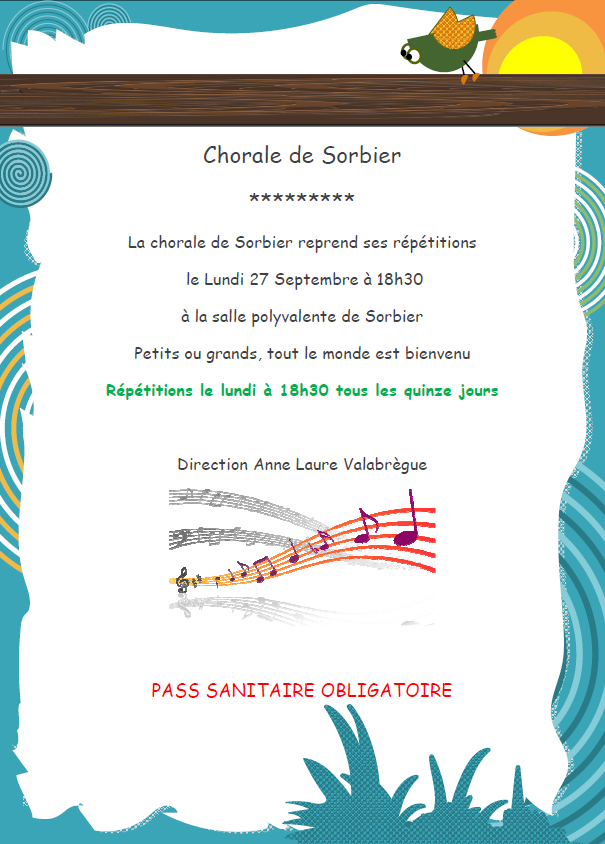 Chorale de Sorbier

*********

La chorale de Sorbier reprend ses répétitions

le Lundi 27 Septembre à 18h30

à la salle polyvalente de Sorbier

Petits ou grands, tout le monde est bienvenu

Répétitions le lundi à 18h30 tous les quinze jours

Direction Anne Laure Valabrègue

PASS SANITAIRE OBLIGATOIRE